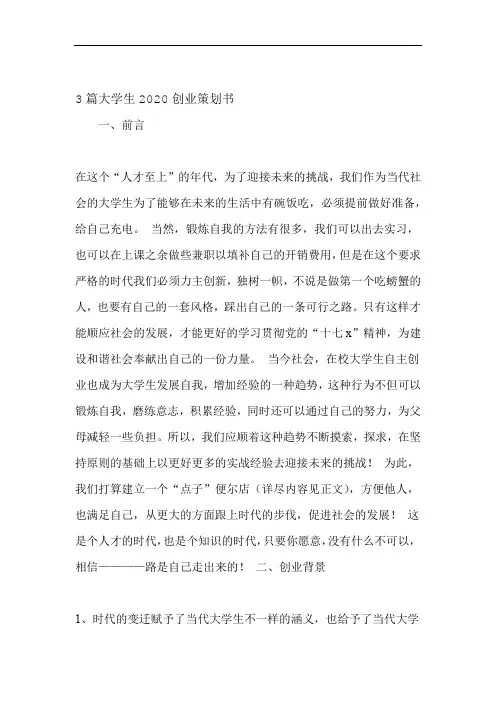 3 篇大学生 2020 创业策划书

一、前言

在这个“人才至上”的年代，为了迎接未来的挑战，我们作为当代社会的大学生为了能够在未来的生活中有碗饭吃，必须提前做好准备，给自己充电。 当然，锻炼自我的方法有很多，我们可以出去实习，也可以在上课之余做些兼职以填补自己的开销费用，但是在这个要求严格的时代我们必须力主创新，独树一帜，不说是做第一个吃螃蟹的人，也要有自己的一套风格，踩出自己的一条可行之路。只有这样才能顺应社会的发展，才能更好的学习贯彻党的“十七 x”精神，为建设和谐社会奉献出自己的一份力量。 当今社会，在校大学生自主创业也成为大学生发展自我，增加经验的一种趋势，这种行为不但可以锻炼自我，磨练意志，积累经验，同时还可以通过自己的努力，为父母减轻一些负担。所以，我们应顺着这种趋势不断摸索，探求，在坚持原则的基础上以更好更多的实战经验去迎接未来的挑战！ 为此，我们打算建立一个“点子”便尔店（详尽内容见正文），方便他人，也满足自己，从更大的方面跟上时代的步伐，促进社会的发展！ 这是个人才的时代，也是个知识的时代，只要你愿意，没有什么不可以，相信————路是自己走出来的！ 二、创业背景

1、时代的变迁赋予了当代大学生不一样的涵义，也给予了当代大学